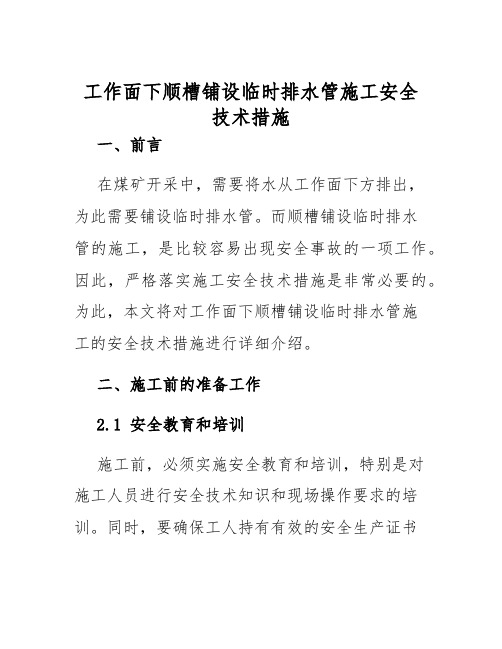 工作面下顺槽铺设临时排水管施工安全技术措施

一、前言

在煤矿开采中，需要将水从工作面下方排出，为此需要铺设临时排水管。而顺槽铺设临时排水管的施工，是比较容易出现安全事故的一项工作。因此，严格落实施工安全技术措施是非常必要的。为此，本文将对工作面下顺槽铺设临时排水管施工的安全技术措施进行详细介绍。

二、施工前的准备工作

2.1 安全教育和培训

施工前，必须实施安全教育和培训，特别是对施工人员进行安全技术知识和现场操作要求的培训。同时，要确保工人持有有效的安全生产证书